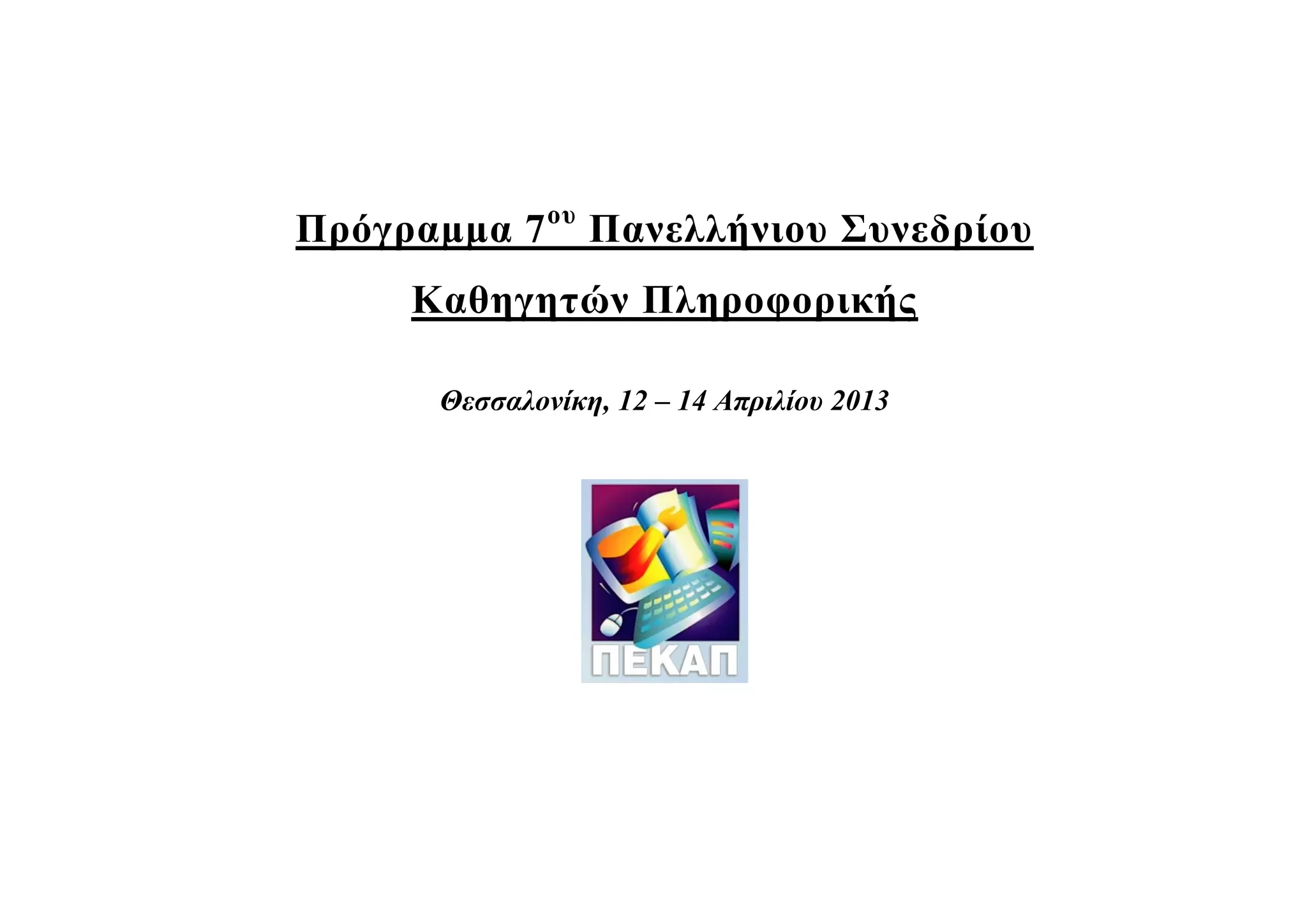 Πρόγραμμα 7ου Πανελλήνιου Συνεδρίου

Καθηγητών Πληροφορικής

Θεσσαλονίκη, 12 – 14 Απριλίου 2013

ΠΕΚΑΠ